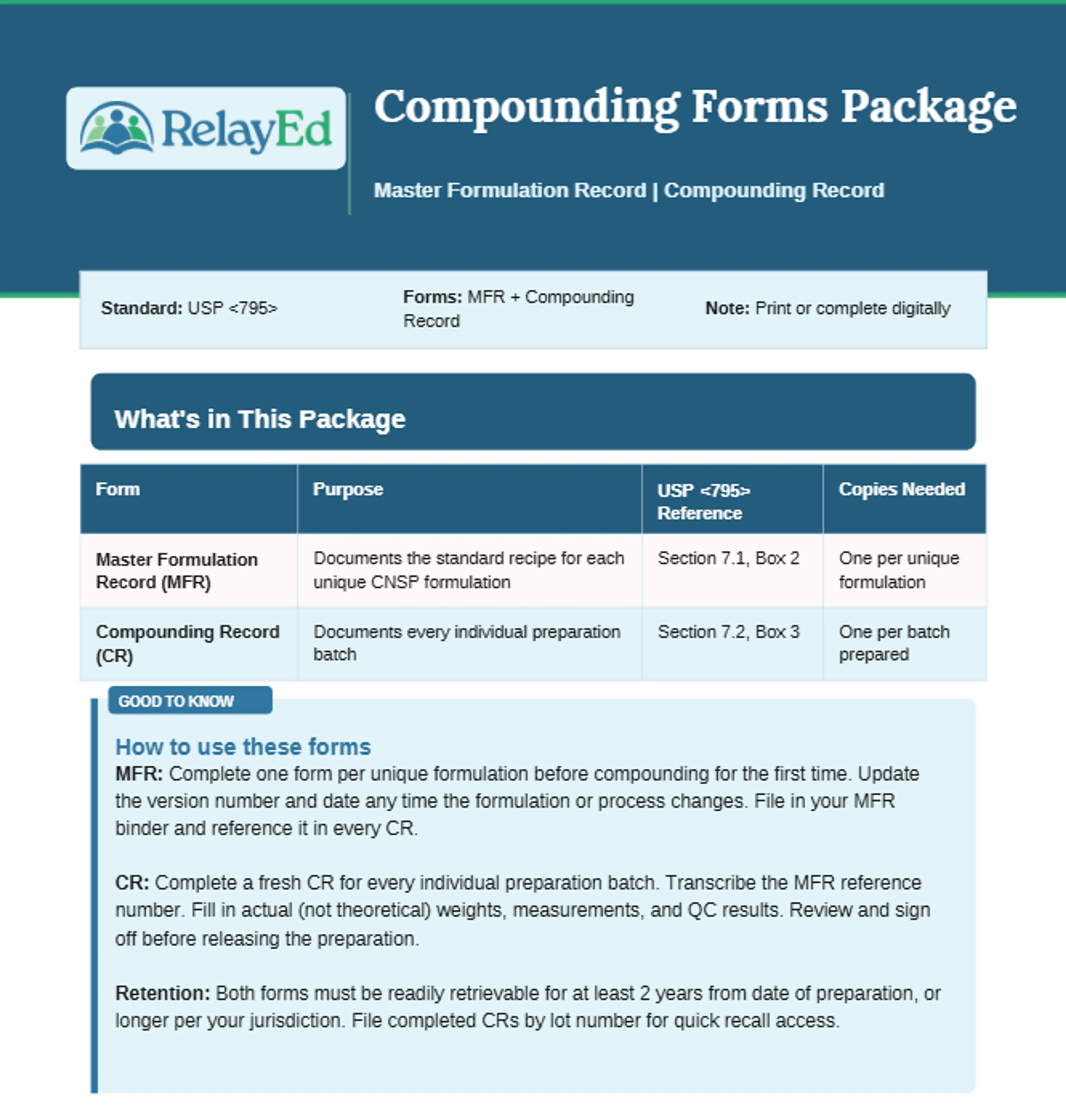 RelayEd

Compounding Forms Package

Master Formulation Record | Compounding Record

Standard: USP <795>

Forms: MFR + Compounding Record

Note: Print or complete digitally

What's in This Package

| Form | Purpose | USP <795> Reference | Copies Needed |
|---|---|---|---|
| Master Formulation Record (MFR) | Documents the standard recipe for each unique CNSP formulation | Section 7.1, Box 2 | One per unique formulation |
| Compounding Record (CR) | Documents every individual preparation batch | Section 7.2, Box 3 | One per batch prepared |

GOOD TO KNOW

How to use these forms

MFR: Complete one form per unique formulation before compounding for the first time. Update the version number and date any time the formulation or process changes. File in your MFR binder and reference it in every CR.

CR: Complete a fresh CR for every individual preparation batch. Transcribe the MFR reference number. Fill in actual (not theoretical) weights, measurements, and QC results. Review and sign off before releasing the preparation.

Retention: Both forms must be readily retrievable for at least 2 years from date of preparation, or longer per your jurisdiction. File completed CRs by lot number for quick recall access.